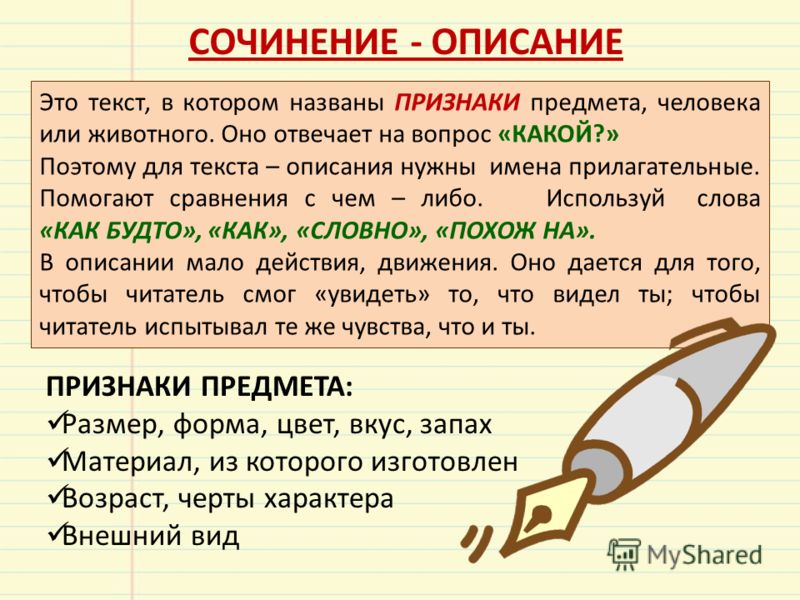 СОЧИНЕНИЕ - ОПИСАНИЕ

Это текст, в котором названы ПРИЗНАКИ предмета, человека или животного. Оно отвечает на вопрос «КАКОЙ?»
Поэтому для текста – описания нужны имена прилагательные. Помогают сравнения с чем – либо. Используй слова «КАК БУДТО», «КАК», «СЛОВНО», «ПОХОЖ НА».
В описании мало действия, движения. Оно дается для того, чтобы читатель смог «увидеть» то, что видел ты; чтобы читатель испытывал те же чувства, что и ты.

ПРИЗНАКИ ПРЕДМЕТА:
✓Размер, форма, цвет, вкус, запах
✓Материал, из которого изготовлен
✓Возраст, черты характера
✓Внешний вид

MyShared